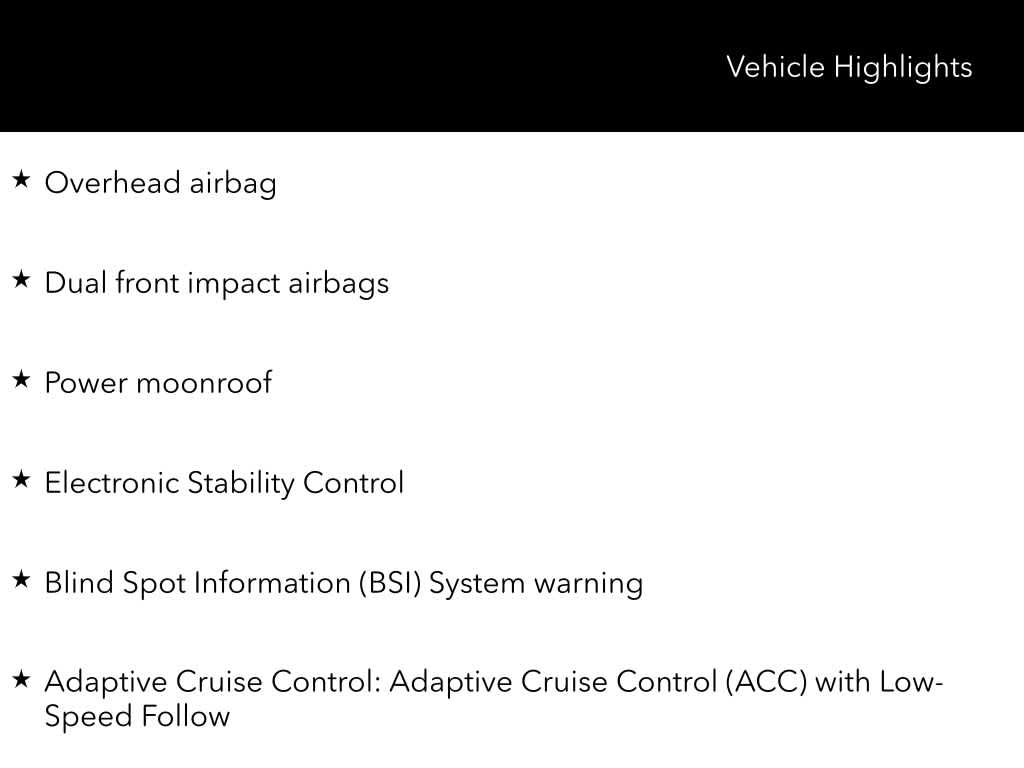 Vehicle Highlights

★ Overhead airbag

★ Dual front impact airbags

★ Power moonroof

★ Electronic Stability Control

★ Blind Spot Information (BSI) System warning

★ Adaptive Cruise Control: Adaptive Cruise Control (ACC) with Low-Speed Follow